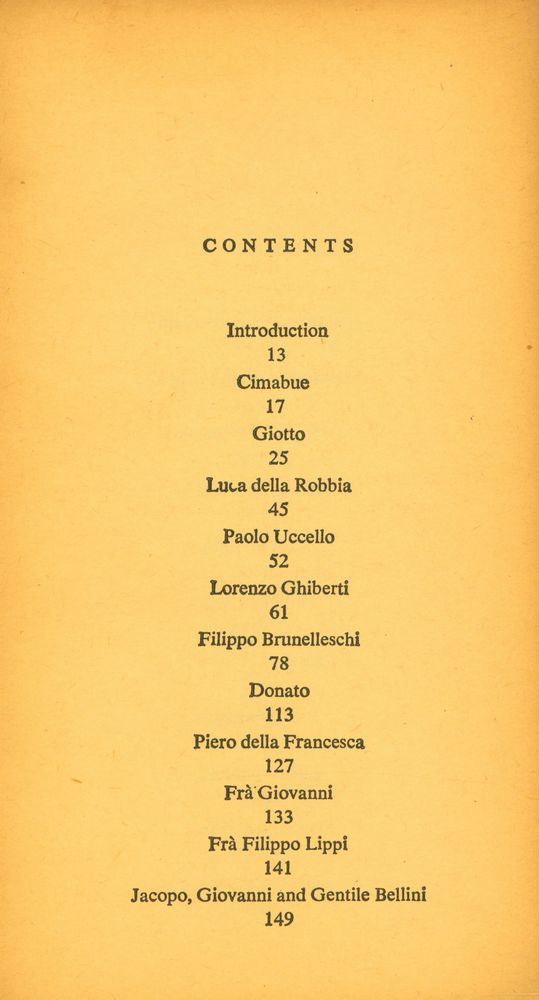 CONTENTS

Introduction
13
Cimabue
17
Giotto
25
Luca della Robbia
45
Paolo Uccello
52
Lorenzo Ghiberti
61
Filippo Brunelleschi
78
Donato
113
Piero della Francesca
127
Frà Giovanni
133
Frà Filippo Lippi
141
Jacopo, Giovanni and Gentile Bellini
149